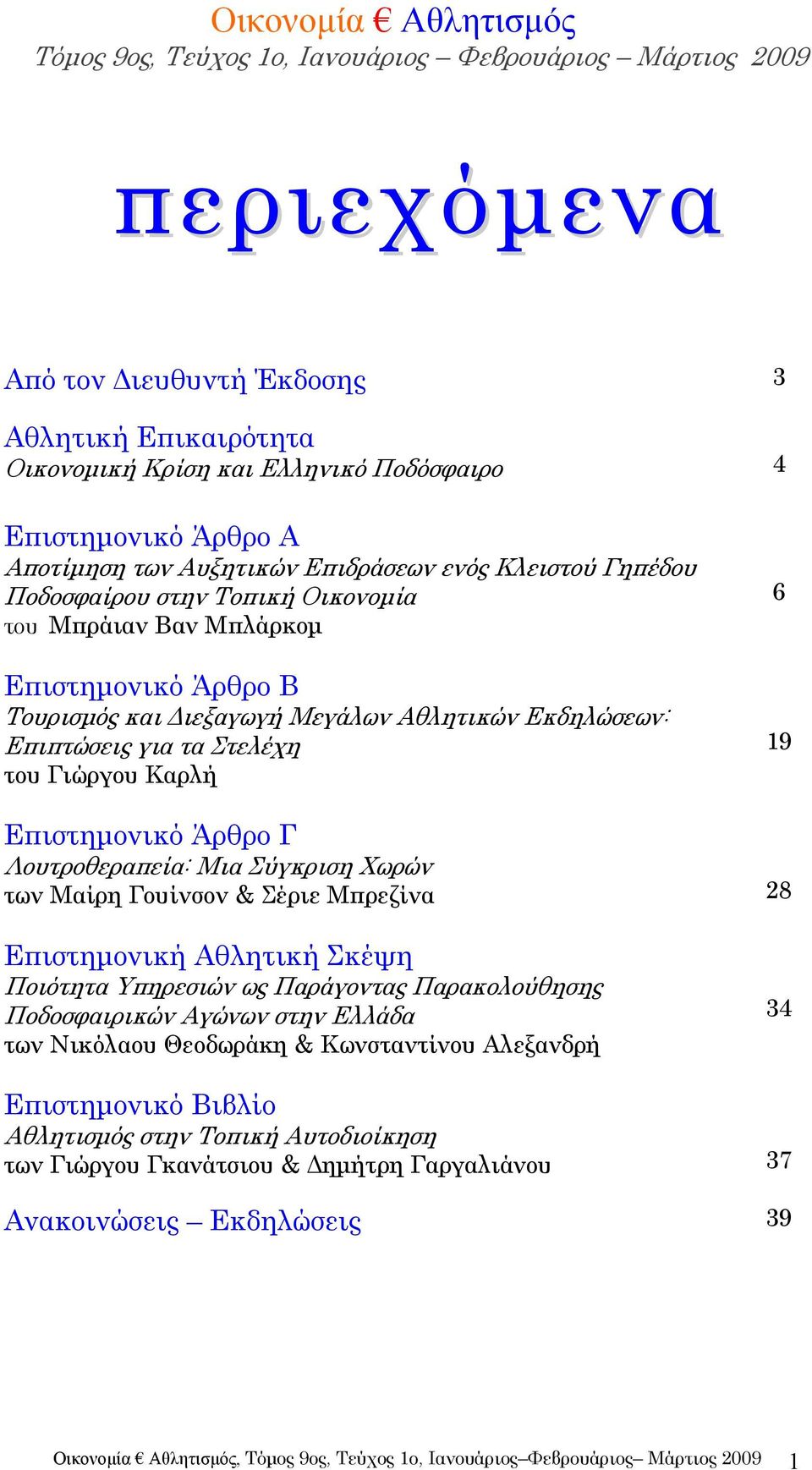 Οικονομία € Αθλητισμός
Τόμος 9ος, Τεύχος 1ο, Ιανουάριος – Φεβρουάριος – Μάρτιος 2009

περιεχόμενα

Από τον Διευθυντή Έκδοσης 3

Αθλητική Επικαιρότητα
Οικονομική Κρίση και Ελληνικό Ποδόσφαιρο 4

Επιστημονικό Άρθρο Α
Αποτίμηση των Αυξητικών Επιδράσεων ενός Κλειστού Γηπέδου Ποδοσφαίρου στην Τοπική Οικονομία 6
του Μπράιαν Βαν Μπλάρκομ

Επιστημονικό Άρθρο Β
Τουρισμός και Διεξαγωγή Μεγάλων Αθλητικών Εκδηλώσεων: Επιπτώσεις για τα Στελέχη 19
του Γιώργου Καρλή

Επιστημονικό Άρθρο Γ
Λουτροθεραπεία: Μια Σύγκριση Χωρών
των Μαίρη Γουίνσον & Σέριε Μπρεζίνα 28

Επιστημονική Αθλητική Σκέψη
Ποιότητα Υπηρεσιών ως Παράγοντας Παρακολούθησης Ποδοσφαιρικών Αγώνων στην Ελλάδα 34
των Νικόλαου Θεοδωράκη & Κωνσταντίνου Αλεξανδρή

Επιστημονικό Βιβλίο
Αθλητισμός στην Τοπική Αυτοδιοίκηση
των Γιώργου Γκανάτσιου & Δημήτρη Γαργαλιάνου 37

Ανακοινώσεις – Εκδηλώσεις 39

Οικονομία € Αθλητισμός, Τόμος 9ος, Τεύχος 1ο, Ιανουάριος–Φεβρουάριος– Μάρτιος 2009 1